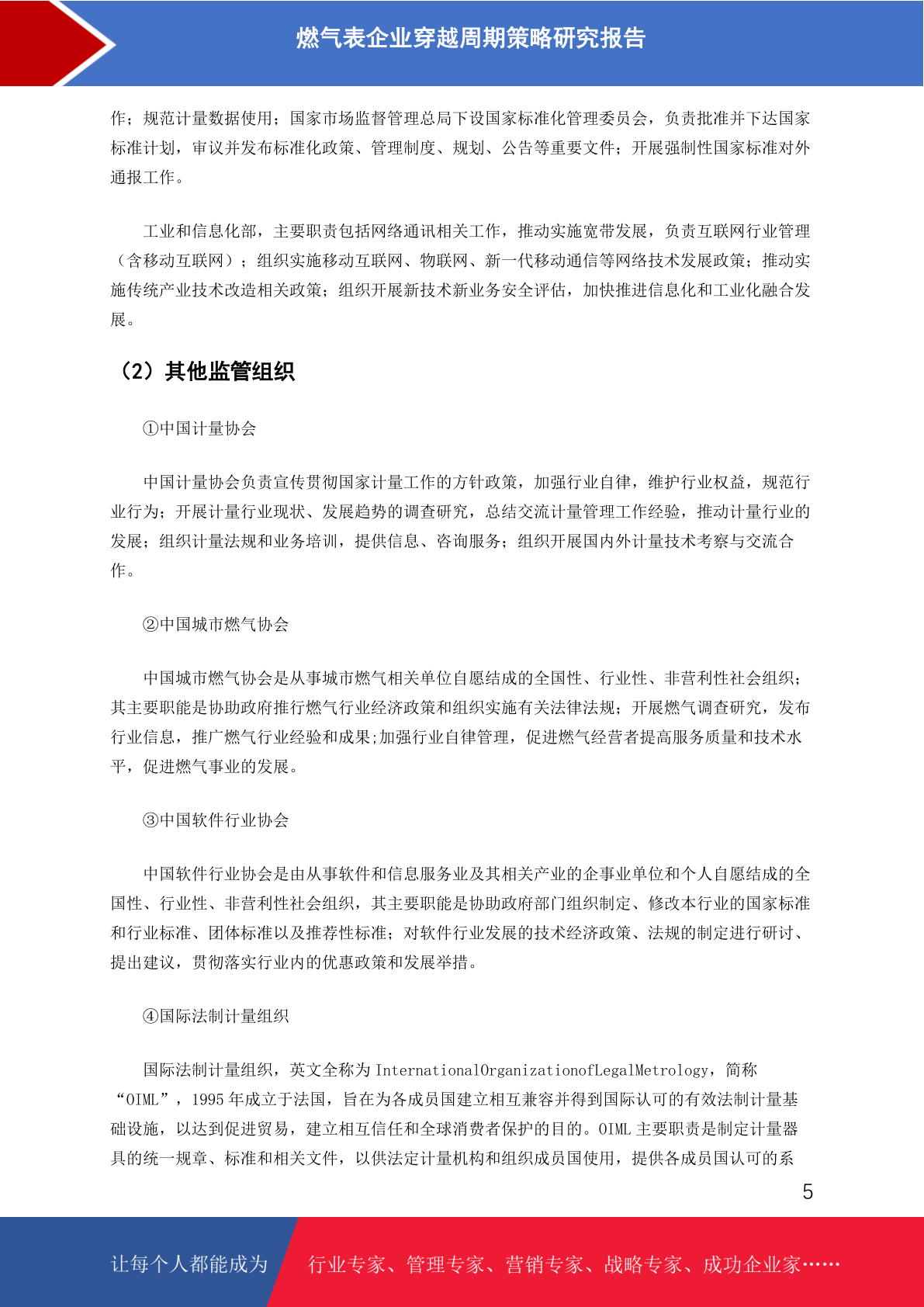 燃气表企业穿越周期策略研究报告

作；规范计量数据使用；国家市场监督管理总局下设国家标准化管理委员会，负责批准并下达国家标准计划，审议并发布标准化政策、管理制度、规划、公告等重要文件；开展强制性国家标准对外通报工作。

工业和信息化部，主要职责包括网络通讯相关工作，推动实施宽带发展，负责互联网行业管理（含移动互联网）；组织实施移动互联网、物联网、新一代移动通信等网络技术发展政策；推动实施传统产业技术改造相关政策；组织开展新技术新业务安全评估，加快推进信息化和工业化融合发展。

（2）其他监管组织

①中国计量协会

中国计量协会负责宣传贯彻国家计量工作的方针政策，加强行业自律，维护行业权益，规范行业行为；开展计量行业现状、发展趋势的调查研究，总结交流计量管理工作经验，推动计量行业的发展；组织计量法规和业务培训，提供信息、咨询服务；组织开展国内外计量技术考察与交流合作。

②中国城市燃气协会

中国城市燃气协会是从事城市燃气相关单位自愿结成的全国性、行业性、非营利性社会组织；其主要职能是协助政府推行燃气行业经济政策和组织实施有关法律法规；开展燃气调查研究，发布行业信息，推广燃气行业经验和成果;加强行业自律管理，促进燃气经营者提高服务质量和技术水平，促进燃气事业的发展。

③中国软件行业协会

中国软件行业协会是由从事软件和信息服务业及其相关产业的企事业单位和个人自愿结成的全国性、行业性、非营利性社会组织，其主要职能是协助政府部门组织制定、修改本行业的国家标准和行业标准、团体标准以及推荐性标准；对软件行业发展的技术经济政策、法规的制定进行研讨、提出建议，贯彻落实行业内的优惠政策和发展举措。

④国际法制计量组织

国际法制计量组织，英文全称为 InternationalOrganizationofLegalMetrology，简称“OIML”，1995 年成立于法国，旨在为各成员国建立相互兼容并得到国际认可的有效法制计量基础设施，以达到促进贸易，建立相互信任和全球消费者保护的目的。OIML 主要职责是制定计量器具的统一规章、标准和相关文件，以供法定计量机构和组织成员国使用，提供各成员国认可的系

5

让每个人都能成为 行业专家、管理专家、营销专家、战略专家、成功企业家……